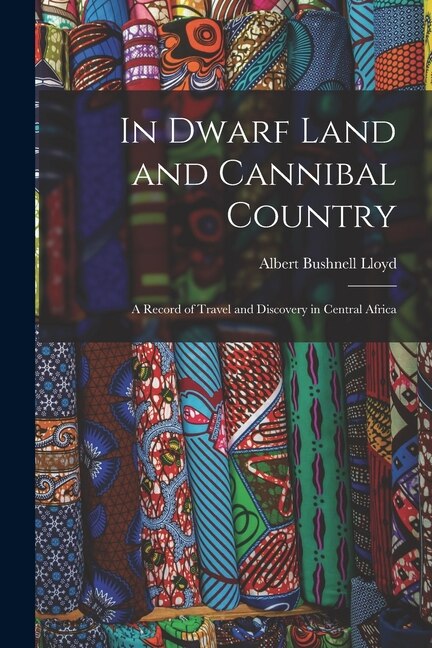 In Dwarf Land and Cannibal Country

Albert Bushnell Lloyd

A Record of Travel and Discovery in Central Africa